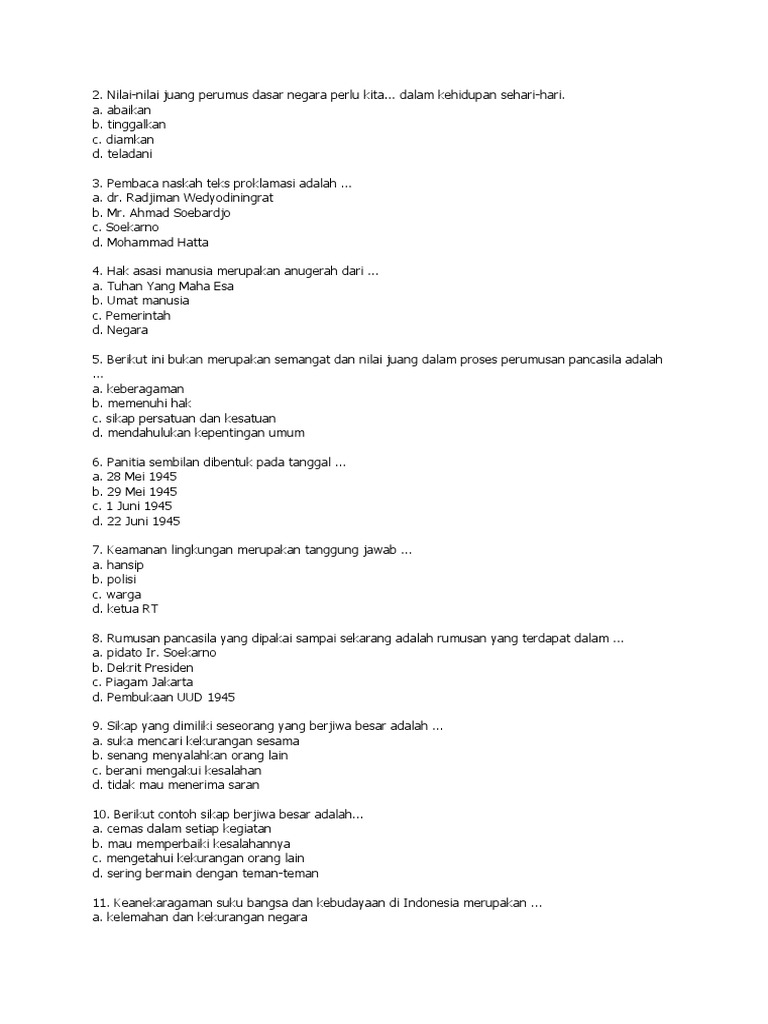 2. Nilai-nilai juang perumus dasar negara perlu kita... dalam kehidupan sehari-hari.
a. abaikan
b. tinggalkan
c. diamkan
d. teladani

3. Pembaca naskah teks proklamasi adalah ...
a. dr. Radjiman Wedyodiningrat
b. Mr. Ahmad Soebardjo
c. Soekarno
d. Mohammad Hatta

4. Hak asasi manusia merupakan anugerah dari ...
a. Tuhan Yang Maha Esa
b. Umat manusia
c. Pemerintah
d. Negara

5. Berikut ini bukan merupakan semangat dan nilai juang dalam proses perumusan pancasila adalah ...
a. keberagaman
b. memenuhi hak
c. sikap persatuan dan kesatuan
d. mendahulukan kepentingan umum

6. Panitia sembilan dibentuk pada tanggal ...
a. 28 Mei 1945
b. 29 Mei 1945
c. 1 Juni 1945
d. 22 Juni 1945

7. Keamanan lingkungan merupakan tanggung jawab ...
a. hansip
b. polisi
c. warga
d. ketua RT

8. Rumusan pancasila yang dipakai sampai sekarang adalah rumusan yang terdapat dalam ...
a. pidato Ir. Soekarno
b. Dekrit Presiden
c. Piagam Jakarta
d. Pembukaan UUD 1945

9. Sikap yang dimiliki seseorang yang berjiwa besar adalah ...
a. suka mencari kekurangan sesama
b. senang menyalahkan orang lain
c. berani mengakui kesalahan
d. tidak mau menerima saran

10. Berikut contoh sikap berjiwa besar adalah...
a. cemas dalam setiap kegiatan
b. mau memperbaiki kesalahannya
c. mengetahui kekurangan orang lain
d. sering bermain dengan teman-teman

11. Keanekaragaman suku bangsa dan kebudayaan di Indonesia merupakan ...
a. kelemahan dan kekurangan negara